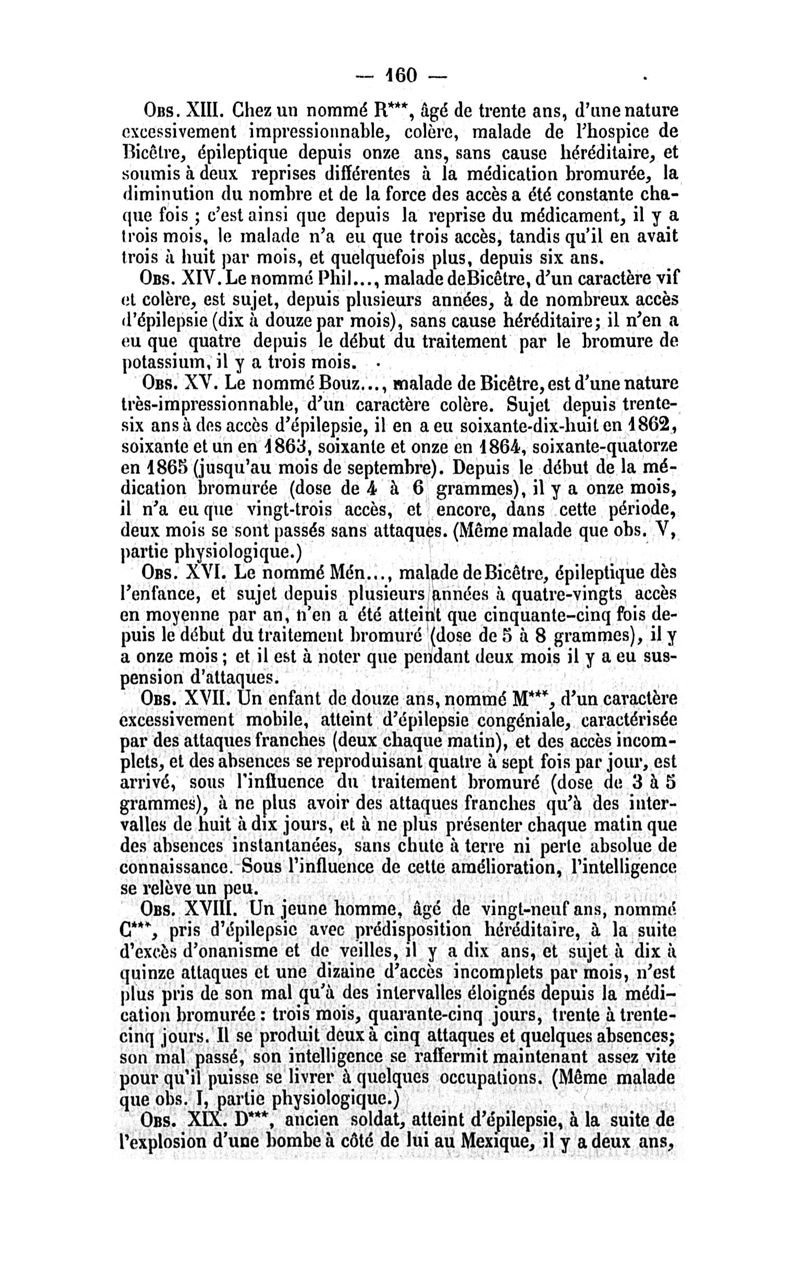 — 160 —

Obs. XIII. Chez un nommé R***, âgé de trente ans, d'une nature excessivement impressionnable, colère, malade de l'hospice de Bicêtre, épileptique depuis onze ans, sans cause héréditaire, et soumis à deux reprises différentes à la médication bromurée, la diminution du nombre et de la force des accès a été constante chaque fois ; c'est ainsi que depuis la reprise du médicament, il y a trois mois, le malade n'a eu que trois accès, tandis qu'il en avait trois à huit par mois, et quelquefois plus, depuis six ans.

Obs. XIV. Le nommé Phil..., malade de Bicêtre, d'un caractère vif et colère, est sujet, depuis plusieurs années, à de nombreux accès d'épilepsie (dix à douze par mois), sans cause héréditaire; il n'en a eu que quatre depuis le début du traitement par le bromure de potassium, il y a trois mois.

Obs. XV. Le nommé Bouz..., malade de Bicêtre, est d'une nature très-impressionnable, d'un caractère colère. Sujet depuis trente-six ans à des accès d'épilepsie, il en a eu soixante-dix-huit en 1862, soixante et un en 1863, soixante et onze en 1864, soixante-quatorze en 1865 (jusqu'au mois de septembre). Depuis le début de la médication bromurée (dose de 4 à 6 grammes), il y a onze mois, il n'a eu que vingt-trois accès, et encore, dans cette période, deux mois se sont passés sans attaques. (Même malade que obs. V, partie physiologique.)

Obs. XVI. Le nommé Mén..., malade de Bicêtre, épileptique dès l'enfance, et sujet depuis plusieurs années à quatre-vingts accès en moyenne par an, n'en a été atteint que cinquante-cinq fois depuis le début du traitement bromuré (dose de 5 à 8 grammes), il y a onze mois ; et il est à noter que pendant deux mois il y a eu suspension d'attaques.

Obs. XVII. Un enfant de douze ans, nommé M***, d'un caractère excessivement mobile, atteint d'épilepsie congéniale, caractérisée par des attaques franches (deux chaque matin), et des accès incomplets, et des absences se reproduisant quatre à sept fois par jour, est arrivé, sous l'influence du traitement bromuré (dose de 3 à 5 grammes), à ne plus avoir des attaques franches qu'à des intervalles de huit à dix jours, et à ne plus présenter chaque matin que des absences instantanées, sans chute à terre ni perte absolue de connaissance. Sous l'influence de cette amélioration, l'intelligence se relève un peu.

Obs. XVIII. Un jeune homme, âgé de vingt-neuf ans, nommé C***, pris d'épilepsie avec prédisposition héréditaire, à la suite d'excès d'onanisme et de veilles, il y a dix ans, et sujet à dix à quinze attaques et une dizaine d'accès incomplets par mois, n'est plus pris de son mal qu'à des intervalles éloignés depuis la médication bromurée : trois mois, quarante-cinq jours, trente à trente-cinq jours. Il se produit deux à cinq attaques et quelques absences; son mal passé, son intelligence se raffermit maintenant assez vite pour qu'il puisse se livrer à quelques occupations. (Même malade que obs. I, partie physiologique.)

Obs. XIX. D***, ancien soldat, atteint d'épilepsie, à la suite de l'explosion d'une bombe à côté de lui au Mexique, il y a deux ans,